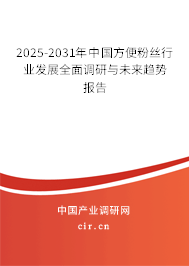 2025-2031年中国方便粉丝行业发展全面调研与未来趋势报告

中国产业调研网
cir.cn